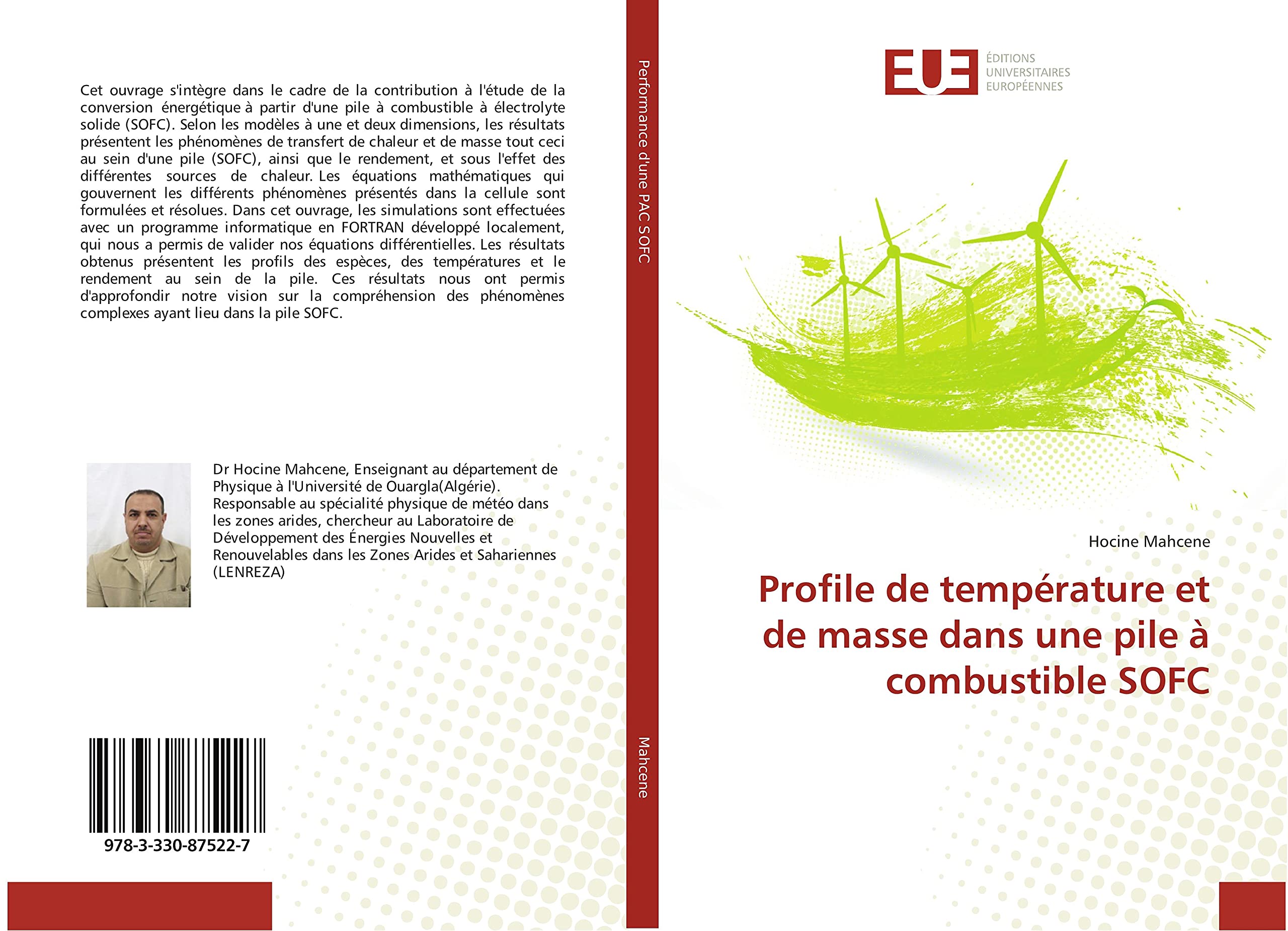 Cet ouvrage s'intègre dans le cadre de la contribution à l'étude de la conversion énergétique à partir d'une pile à combustible à électrolyte solide (SOFC). Selon les modèles à une et deux dimensions, les résultats présentent les phénomènes de transfert de chaleur et de masse tout ceci au sein d'une pile (SOFC), ainsi que le rendement, et sous l'effet des différentes sources de chaleur. Les équations mathématiques qui gouvernent les différents phénomènes présentés dans la cellule sont formulées et résolues. Dans cet ouvrage, les simulations sont effectuées avec un programme informatique en FORTRAN développé localement, qui nous a permis de valider nos équations différentielles. Les résultats obtenus présentent les profils des espèces, des températures et le rendement au sein de la pile. Ces résultats nous ont permis d'approfondir notre vision sur la compréhension des phénomènes complexes ayant lieu dans la pile SOFC.

Dr Hocine Mahcene, Enseignant au département de Physique à l'Université de Ouargla(Algérie). Responsable au spécialité physique de météo dans les zones arides, chercheur au Laboratoire de Développement des Énergies Nouvelles et Renouvelables dans les Zones Arides et Sahariennes (LENREZA)

978-3-330-87522-7

Performance d'une PAC SOFC

Mahcene

EUE ÉDITIONS UNIVERSITAIRES EUROPÉENNES

Hocine Mahcene

Profile de température et de masse dans une pile à combustible SOFC